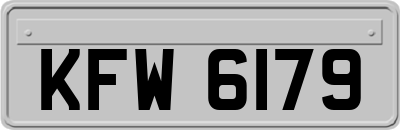 KFW 6179